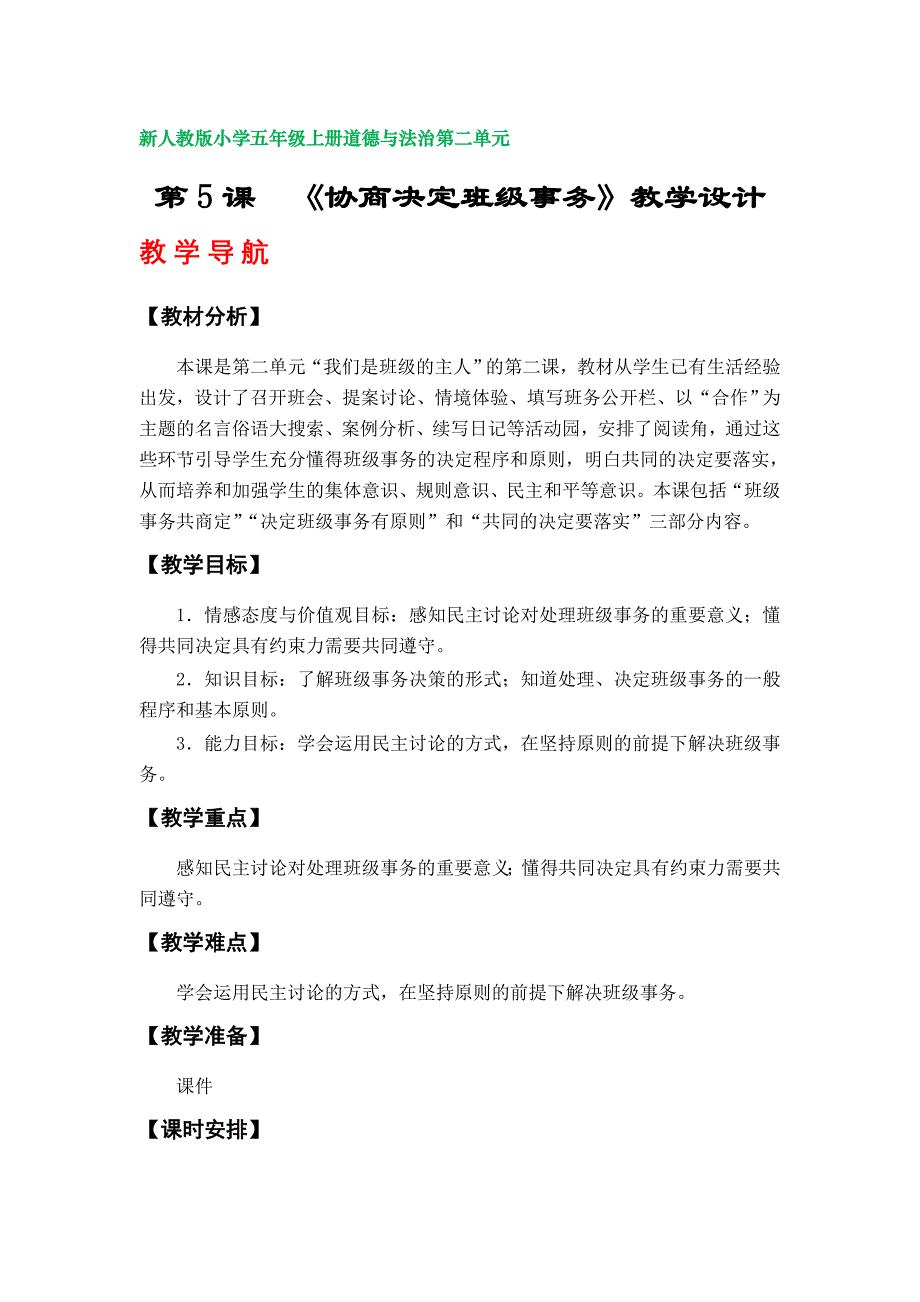 新人教版小学五年级上册道德与法治第二单元

第5课 《协商决定班级事务》教学设计

教学导航

【教材分析】

本课是第二单元“我们是班级的主人”的第二课，教材从学生已有生活经验出发，设计了召开班会、提案讨论、情境体验、填写班务公开栏、以“合作”为主题的名言俗语大搜索、案例分析、续写日记等活动园，安排了阅读角，通过这些环节引导学生充分懂得班级事务的决定程序和原则，明白共同的决定要落实，从而培养和加强学生的集体意识、规则意识、民主和平等意识。本课包括“班级事务共商定”“决定班级事务有原则”和“共同的决定要落实”三部分内容。

【教学目标】

1．情感态度与价值观目标：感知民主讨论对处理班级事务的重要意义；懂得共同决定具有约束力需要共同遵守。

2．知识目标：了解班级事务决策的形式；知道处理、决定班级事务的一般程序和基本原则。

3．能力目标：学会运用民主讨论的方式，在坚持原则的前提下解决班级事务。

【教学重点】

感知民主讨论对处理班级事务的重要意义；懂得共同决定具有约束力需要共同遵守。

【教学难点】

学会运用民主讨论的方式，在坚持原则的前提下解决班级事务。

【教学准备】

课件

【课时安排】